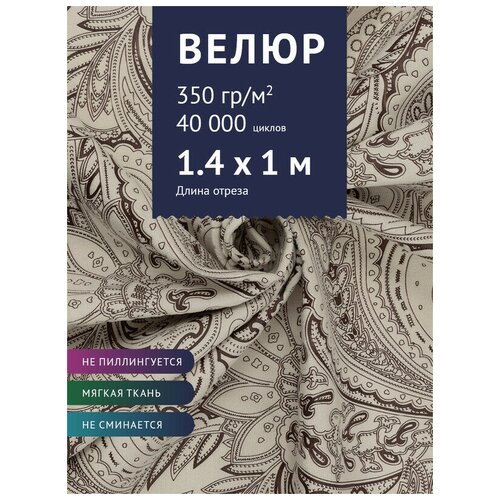 ВЕЛЮР

350 гр/м$^2$
40 000 циклов

1.4 х 1 м
Длина отреза

НЕ ПИЛЛИНГУЕТСЯ

МЯГКАЯ ТКАНЬ

НЕ СМИНАЕТСЯ